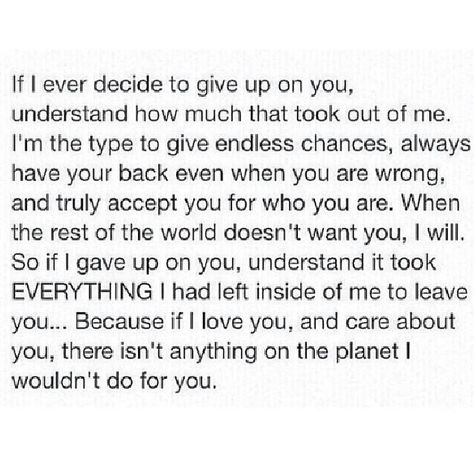 If I ever decide to give up on you, understand how much that took out of me. I'm the type to give endless chances, always have your back even when you are wrong, and truly accept you for who you are. When the rest of the world doesn't want you, I will. So if I gave up on you, understand it took EVERYTHING I had left inside of me to leave you... Because if I love you, and care about you, there isn't anything on the planet I wouldn't do for you.